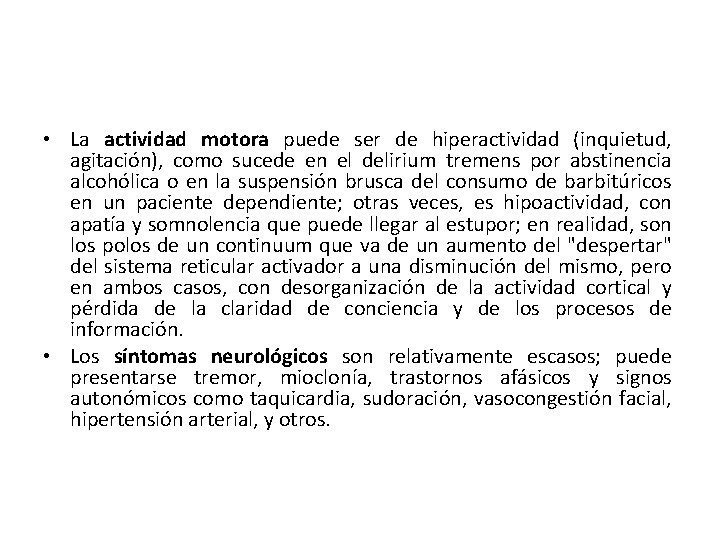 • La actividad motora puede ser de hiperactividad (inquietud, agitación), como sucede en el delirium tremens por abstinencia alcohólica o en la suspensión brusca del consumo de barbitúricos en un paciente dependiente; otras veces, es hipoactividad, con apatía y somnolencia que puede llegar al estupor; en realidad, son los polos de un continuum que va de un aumento del "despertar" del sistema reticular activador a una disminución del mismo, pero en ambos casos, con desorganización de la actividad cortical y pérdida de la claridad de conciencia y de los procesos de información.

• Los síntomas neurológicos son relativamente escasos; puede presentarse tremor, mioclonía, trastornos afásicos y signos autonómicos como taquicardia, sudoración, vasocongestión facial, hipertensión arterial, y otros.